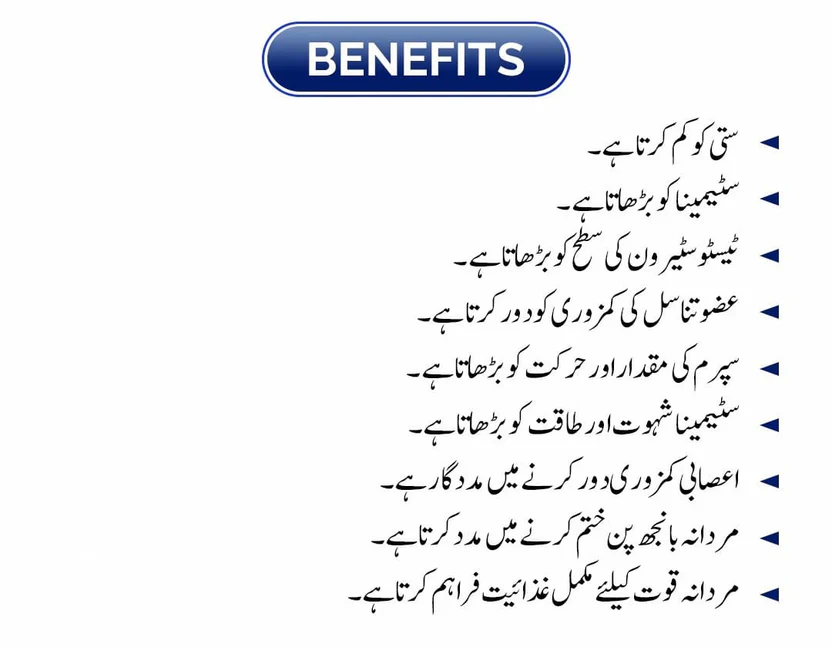 BENEFITS

◄ سستی کو کم کرتا ہے۔

◄ سٹیمینا کو بڑھاتا ہے۔

◄ ٹیسٹوسٹیرون کی سطح کو بڑھاتا ہے۔

◄ عضو تناسل کی کمزوری کو دور کرتا ہے۔

◄ سپرم کی مقدار اور حرکت کو بڑھاتا ہے۔

◄ سٹیمینا شہوت اور طاقت کو بڑھاتا ہے۔

◄ اعصابی کمزوری دور کرنے میں مددگار ہے۔

◄ مردانہ بانجھ پن ختم کرنے میں مدد کرتا ہے۔

◄ مردانہ قوت کیلئے مکمل غذائیت فراہم کرتا ہے۔